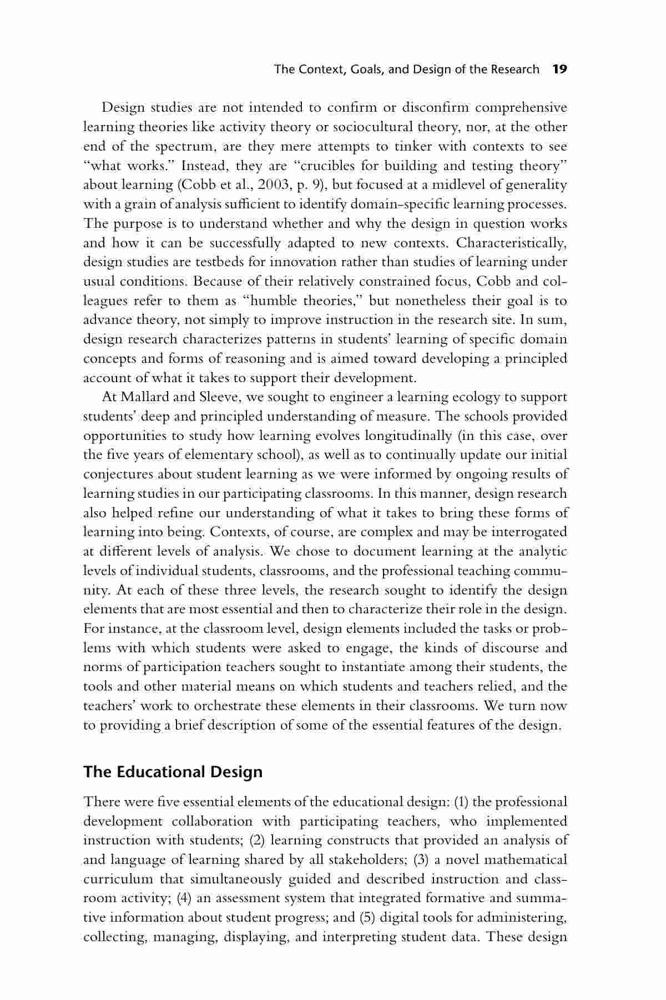 The Context, Goals, and Design of the Research 19

Design studies are not intended to confirm or disconfirm comprehensive learning theories like activity theory or sociocultural theory, nor, at the other end of the spectrum, are they mere attempts to tinker with contexts to see "what works." Instead, they are "crucibles for building and testing theory" about learning (Cobb et al., 2003, p. 9), but focused at a midlevel of generality with a grain of analysis sufficient to identify domain-specific learning processes. The purpose is to understand whether and why the design in question works and how it can be successfully adapted to new contexts. Characteristically, design studies are testbeds for innovation rather than studies of learning under usual conditions. Because of their relatively constrained focus, Cobb and colleagues refer to them as "humble theories," but nonetheless their goal is to advance theory, not simply to improve instruction in the research site. In sum, design research characterizes patterns in students' learning of specific domain concepts and forms of reasoning and is aimed toward developing a principled account of what it takes to support their development.

At Mallard and Sleeve, we sought to engineer a learning ecology to support students' deep and principled understanding of measure. The schools provided opportunities to study how learning evolves longitudinally (in this case, over the five years of elementary school), as well as to continually update our initial conjectures about student learning as we were informed by ongoing results of learning studies in our participating classrooms. In this manner, design research also helped refine our understanding of what it takes to bring these forms of learning into being. Contexts, of course, are complex and may be interrogated at different levels of analysis. We chose to document learning at the analytic levels of individual students, classrooms, and the professional teaching community. At each of these three levels, the research sought to identify the design elements that are most essential and then to characterize their role in the design. For instance, at the classroom level, design elements included the tasks or problems with which students were asked to engage, the kinds of discourse and norms of participation teachers sought to instantiate among their students, the tools and other material means on which students and teachers relied, and the teachers' work to orchestrate these elements in their classrooms. We turn now to providing a brief description of some of the essential features of the design.

The Educational Design

There were five essential elements of the educational design: (1) the professional development collaboration with participating teachers, who implemented instruction with students; (2) learning constructs that provided an analysis of and language of learning shared by all stakeholders; (3) a novel mathematical curriculum that simultaneously guided and described instruction and classroom activity; (4) an assessment system that integrated formative and summative information about student progress; and (5) digital tools for administering, collecting, managing, displaying, and interpreting student data. These design